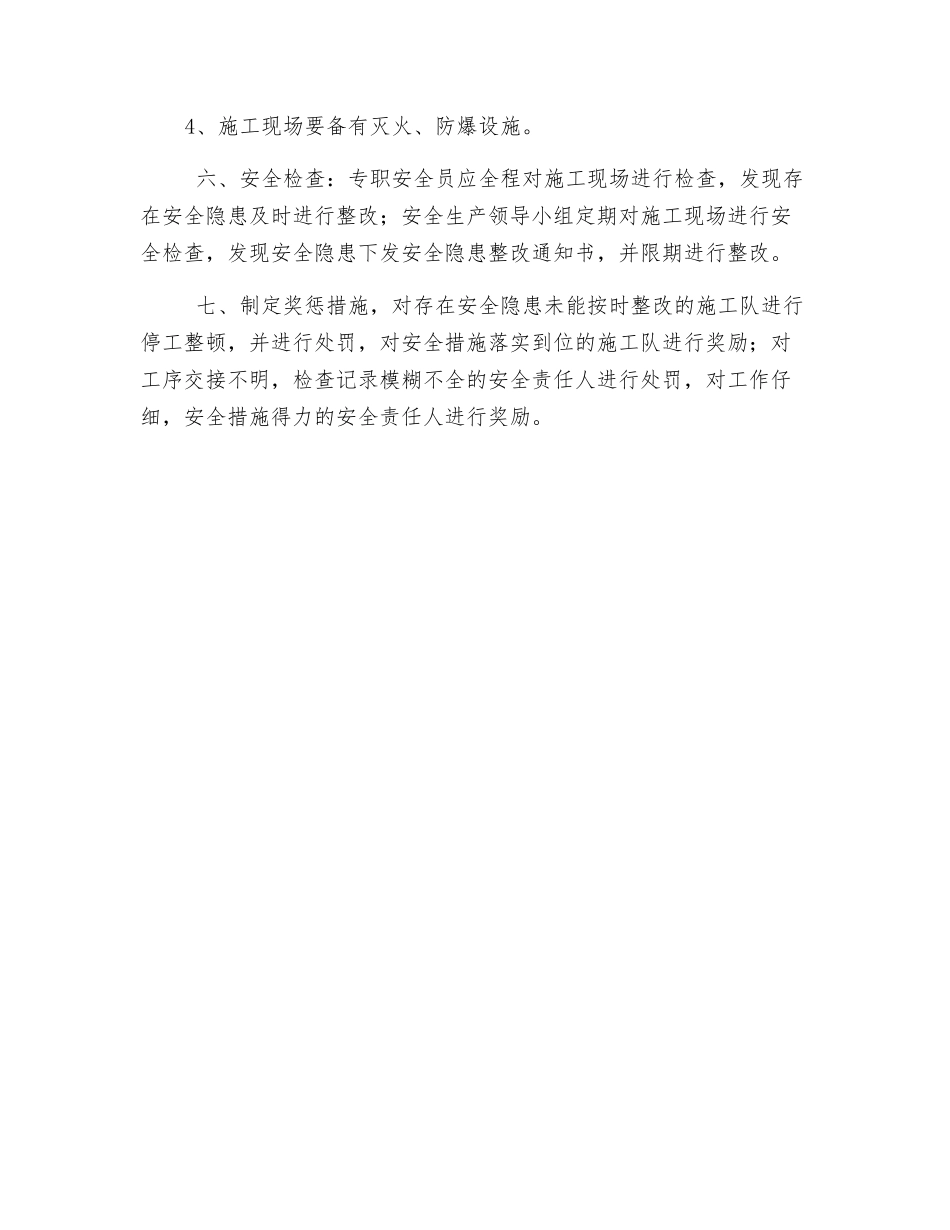 4、施工现场要备有灭火、防爆设施。

六、安全检查：专职安全员应全程对施工现场进行检查，发现存在安全隐患及时进行整改；安全生产领导小组定期对施工现场进行安全检查，发现安全隐患下发安全隐患整改通知书，并限期进行整改。

七、制定奖惩措施，对存在安全隐患未能按时整改的施工队进行停工整顿，并进行处罚，对安全措施落实到位的施工队进行奖励；对工序交接不明，检查记录模糊不全的安全责任人进行处罚，对工作仔细，安全措施得力的安全责任人进行奖励。